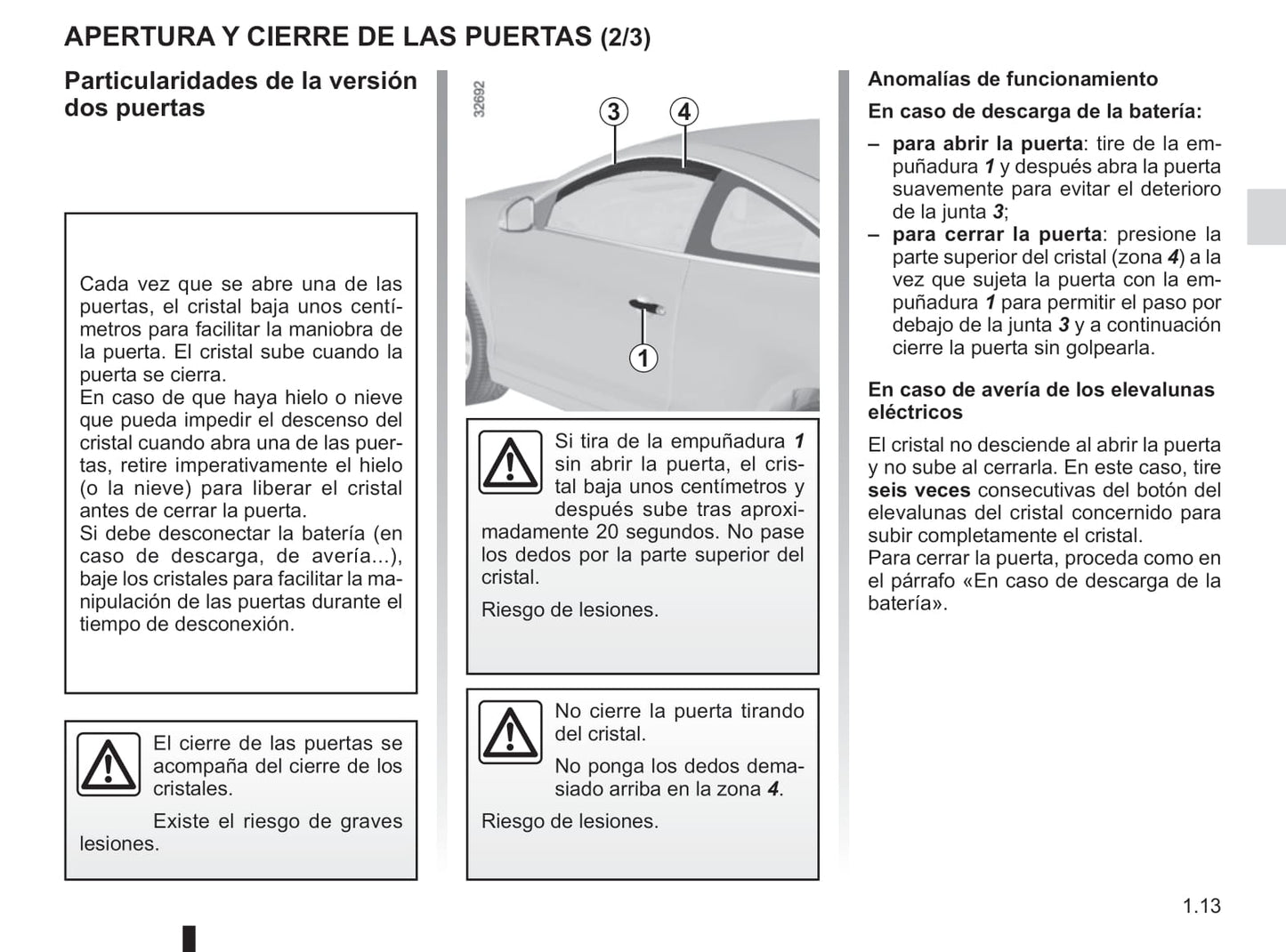 APERTURA Y CIERRE DE LAS PUERTAS (2/3)

Particularidades de la versión dos puertas

Cada vez que se abre una de las puertas, el cristal baja unos centímetros para facilitar la maniobra de la puerta. El cristal sube cuando la puerta se cierra.
En caso de que haya hielo o nieve que pueda impedir el descenso del cristal cuando abra una de las puertas, retire imperativamente el hielo (o la nieve) para liberar el cristal antes de cerrar la puerta.
Si debe desconectar la batería (en caso de descarga, de avería...), baje los cristales para facilitar la manipulación de las puertas durante el tiempo de desconexión.

El cierre de las puertas se acompaña del cierre de los cristales.

Existe el riesgo de graves lesiones.

32692

3 4

1

Si tira de la empuñadura 1 sin abrir la puerta, el cristal baja unos centímetros y después sube tras aproximadamente 20 segundos. No pase los dedos por la parte superior del cristal.

Riesgo de lesiones.

No cierre la puerta tirando del cristal.

No ponga los dedos demasiado arriba en la zona 4.

Riesgo de lesiones.

Anomalías de funcionamiento

En caso de descarga de la batería:

– para abrir la puerta: tire de la empuñadura 1 y después abra la puerta suavemente para evitar el deterioro de la junta 3;
– para cerrar la puerta: presione la parte superior del cristal (zona 4) a la vez que sujeta la puerta con la empuñadura 1 para permitir el paso por debajo de la junta 3 y a continuación cierre la puerta sin golpearla.

En caso de avería de los elevalunas eléctricos

El cristal no desciende al abrir la puerta y no sube al cerrarla. En este caso, tire seis veces consecutivas del botón del elevalunas del cristal concernido para subir completamente el cristal.
Para cerrar la puerta, proceda como en el párrafo «En caso de descarga de la batería».

1.13